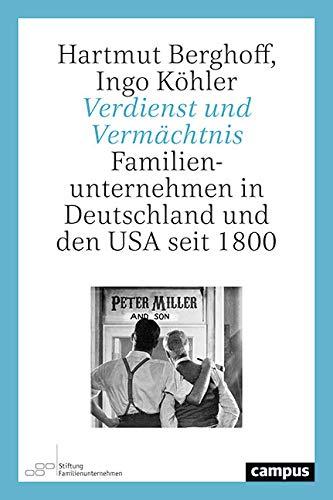 Hartmut Berghoff, Ingo Köhler

Verdienst und Vermächtnis

Familienunternehmen in Deutschland und den USA seit 1800

PETER MILLER AND SON

Stiftung Familienunternehmen

campus